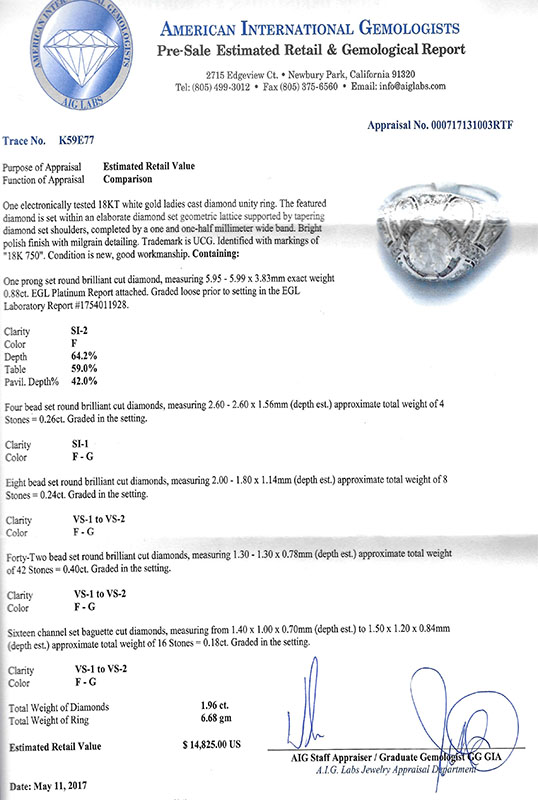 AMERICAN INTERNATIONAL GEMOLOGISTS
AIG LABS

AMERICAN INTERNATIONAL GEMOLOGISTS
Pre-Sale Estimated Retail & Gemological Report
2715 Edgeview Ct. • Newbury Park, California 91320
Tel: (805) 499-3012 • Fax (805) 375-6560 • Email: info@aiglabs.com

Appraisal No. 000717131003RTF

Trace No. K59E77

Purpose of Appraisal Estimated Retail Value
Function of Appraisal Comparison

One electronically tested 18KT white gold ladies cast diamond unity ring. The featured diamond is set within an elaborate diamond set geometric lattice supported by tapering diamond set shoulders, completed by a one and one-half millimeter wide band. Bright polish finish with milgrain detailing. Trademark is UCG. Identified with markings of "18K 750". Condition is new, good workmanship. Containing:

One prong set round brilliant cut diamond, measuring 5.95 - 5.99 x 3.83mm exact weight 0.88ct. EGL Platinum Report attached. Graded loose prior to setting in the EGL Laboratory Report #1754011928.

Clarity SI-2
Color F
Depth 64.2%
Table 59.0%
Pavil. Depth% 42.0%

Four bead set round brilliant cut diamonds, measuring 2.60 - 2.60 x 1.56mm (depth est.) approximate total weight of 4 Stones = 0.26ct. Graded in the setting.

Clarity SI-1
Color F - G

Eight bead set round brilliant cut diamonds, measuring 2.00 - 1.80 x 1.14mm (depth est.) approximate total weight of 8 Stones = 0.24ct. Graded in the setting.

Clarity VS-1 to VS-2
Color F - G

Forty-Two bead set round brilliant cut diamonds, measuring 1.30 - 1.30 x 0.78mm (depth est.) approximate total weight of 42 Stones = 0.40ct. Graded in the setting.

Clarity VS-1 to VS-2
Color F - G

Sixteen channel set baguette cut diamonds, measuring from 1.40 x 1.00 x 0.70mm (depth est.) to 1.50 x 1.20 x 0.84mm (depth est.) approximate total weight of 16 Stones = 0.18ct. Graded in the setting.

Clarity VS-1 to VS-2
Color F - G

Total Weight of Diamonds 1.96 ct.
Total Weight of Ring 6.68 gm

Estimated Retail Value $ 14,825.00 US

AIG Staff Appraiser / Graduate Gemologist GG GIA
A.I.G. Labs Jewelry Appraisal Department

Date: May 11, 2017